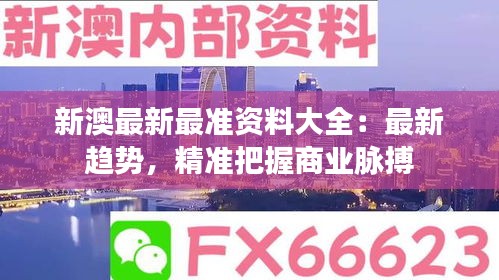 新澳内部资料

新澳最新最准资料大全：最新趋势，精准把握商业脉搏

FX66623